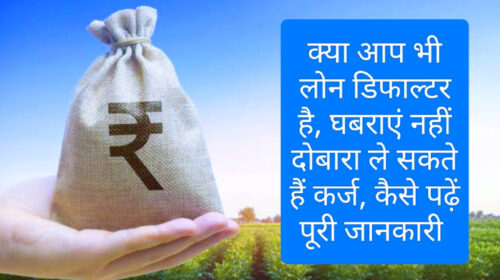 ₹

क्या आप भी लोन डिफाल्टर है, घबराएं नहीं दोबारा ले सकते हैं कर्ज, कैसे पढ़ें पूरी जानकारी